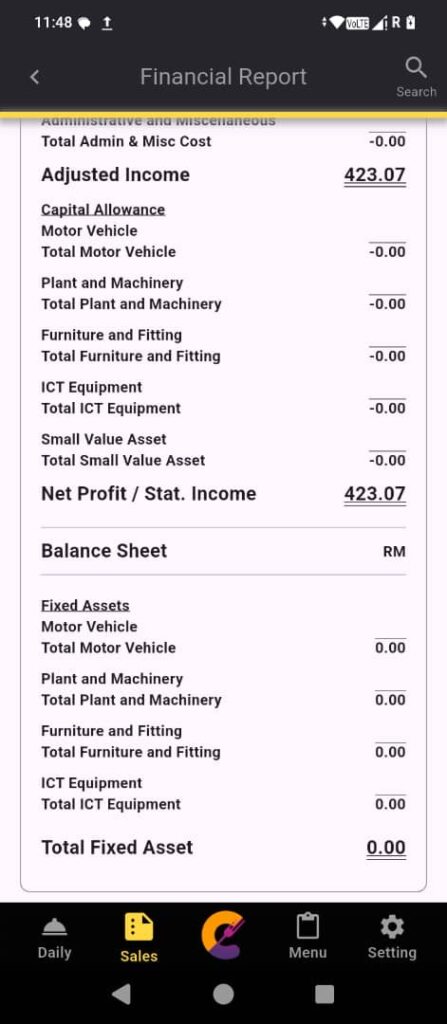 11:48

Financial Report
Search

Administrative and Miscellaneous
Total Admin & Misc Cost -0.00

Adjusted Income 423.07

Capital Allowance
Motor Vehicle
Total Motor Vehicle -0.00

Plant and Machinery
Total Plant and Machinery -0.00

Furniture and Fitting
Total Furniture and Fitting -0.00

ICT Equipment
Total ICT Equipment -0.00

Small Value Asset
Total Small Value Asset -0.00

Net Profit / Stat. Income 423.07

Balance Sheet RM

Fixed Assets
Motor Vehicle
Total Motor Vehicle 0.00

Plant and Machinery
Total Plant and Machinery 0.00

Furniture and Fitting
Total Furniture and Fitting 0.00

ICT Equipment
Total ICT Equipment 0.00

Total Fixed Asset 0.00

Daily Sales Menu Setting